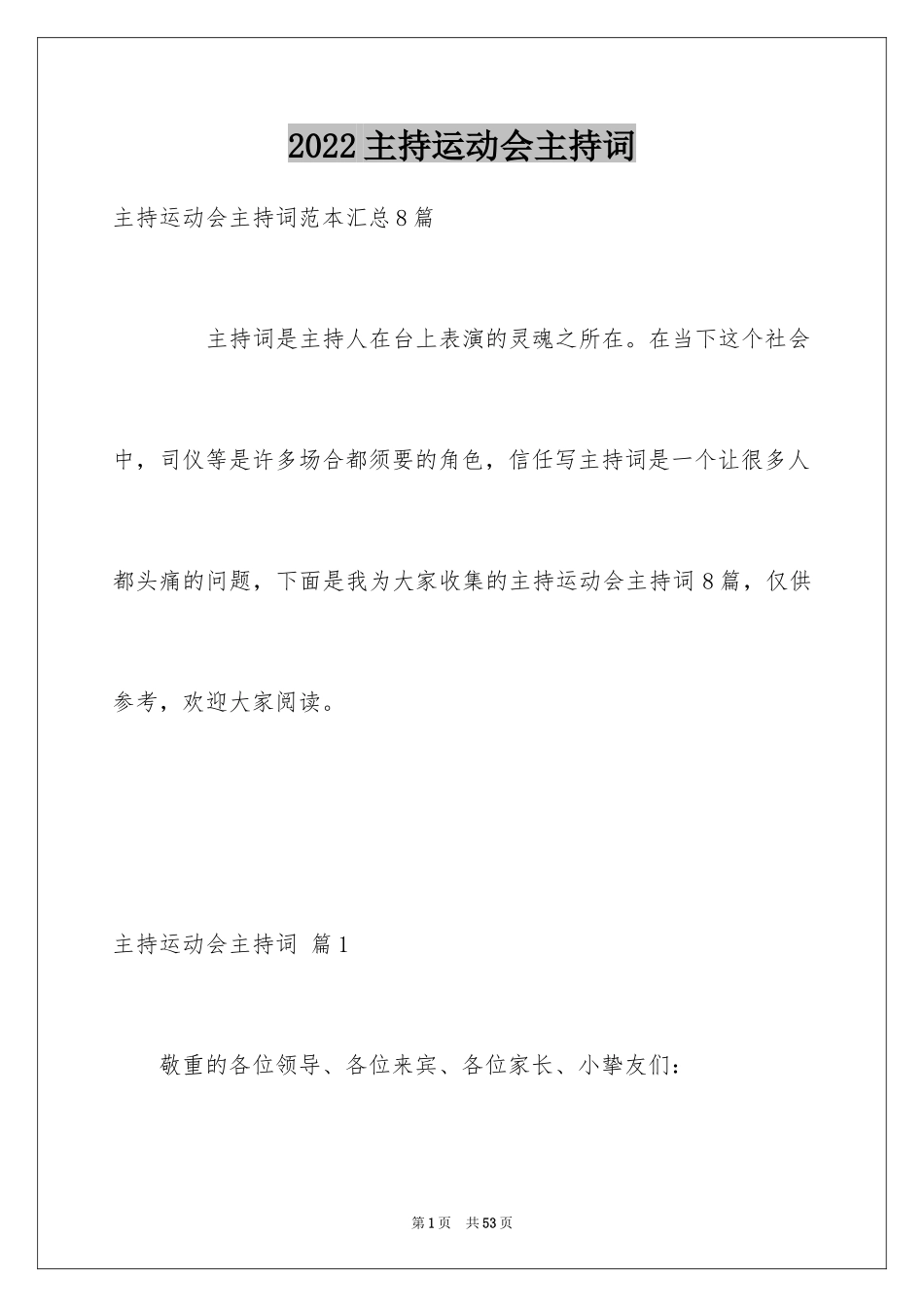 2022主持运动会主持词

主持运动会主持词范本汇总8篇

主持词是主持人在台上表演的灵魂之所在。在当下这个社会中，司仪等是许多场合都须要的角色，信任写主持词是一个让很多人都头痛的问题，下面是我为大家收集的主持运动会主持词8篇，仅供参考，欢迎大家阅读。

主持运动会主持词 篇1

敬重的各位领导、各位来宾、各位家长、小挚友们：

第1页 共53页